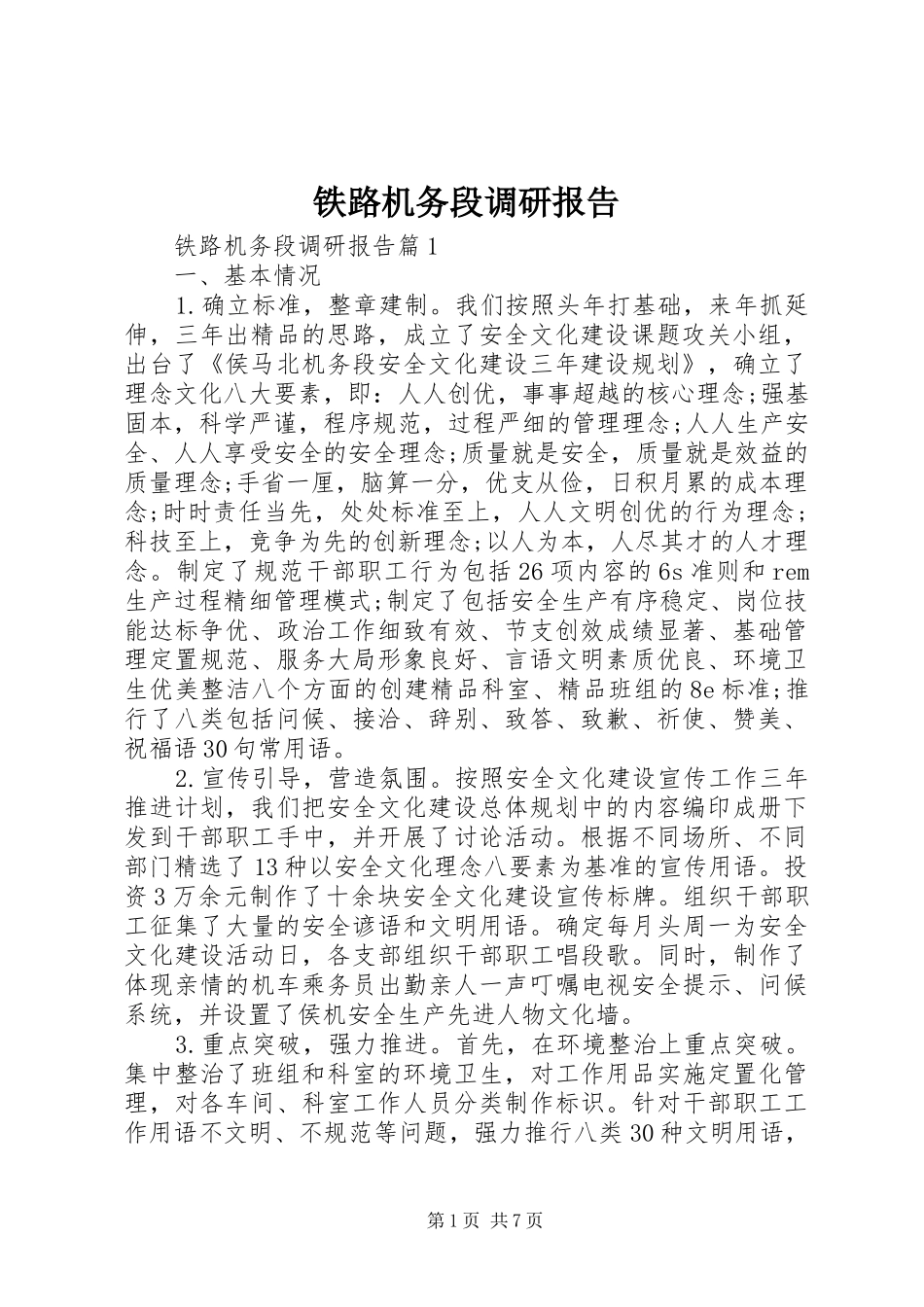 铁路机务段调研报告

铁路机务段调研报告篇1

一、基本情况

1.确立标准，整章建制。我们按照头年打基础，来年抓延伸，三年出精品的思路，成立了安全文化建设课题攻关小组，出台了《侯马北机务段安全文化建设三年建设规划》，确立了理念文化八大要素，即：人人创优，事事超越的核心理念;强基固本，科学严谨，程序规范，过程严细的管理理念;人人生产安全、人人享受安全的安全理念;质量就是安全，质量就是效益的质量理念;手省一厘，脑算一分，优支从俭，日积月累的成本理念;时时责任当先，处处标准至上，人人文明创优的行为理念;科技至上，竞争为先的创新理念;以人为本，人尽其才的人才理念。制定了规范干部职工行为包括26项内容的6s准则和rem生产过程精细管理模式;制定了包括安全生产有序稳定、岗位技能达标争优、政治工作细致有效、节支创效成绩显著、基础管理定置规范、服务大局形象良好、言语文明素质优良、环境卫生优美整洁八个方面的创建精品科室、精品班组的8e标准;推行了八类包括问候、接洽、辞别、致答、致歉、祈使、赞美、祝福语30句常用语。

2.宣传引导，营造氛围。按照安全文化建设宣传工作三年推进计划，我们把安全文化建设总体规划中的内容编印成册下发到干部职工手中，并开展了讨论活动。根据不同场所、不同部门精选了13种以安全文化理念八要素为基准的宣传用语。投资3万余元制作了十余块安全文化建设宣传标牌。组织干部职工征集了大量的安全谚语和文明用语。确定每月头周一为安全文化建设活动日，各支部组织干部职工唱段歌。同时，制作了体现亲情的机车乘务员出勤亲人一声叮嘱电视安全提示、问候系统，并设置了侯机安全生产先进人物文化墙。

3.重点突破，强力推进。首先，在环境整治上重点突破。集中整治了班组和科室的环境卫生，对工作用品实施定置化管理，对各车间、科室工作人员分类制作标识。针对干部职工工作用语不文明、不规范等问题，强力推行八类30种文明用语，

第1页 共7页